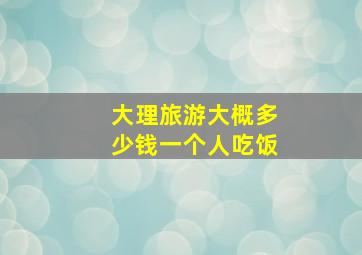 大理旅游大概多少钱一个人吃饭